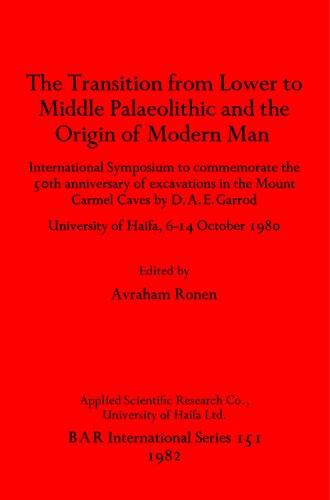 The Transition from Lower to Middle Palaeolithic and the Origin of Modern Man

International Symposium to commemorate the 50th anniversary of excavations in the Mount Carmel Caves by D. A. E. Garrod

University of Haifa, 6-14 October 1980

Edited by

Avraham Ronen

Applied Scientific Research Co., University of Haifa Ltd.

BAR International Series 151

1982